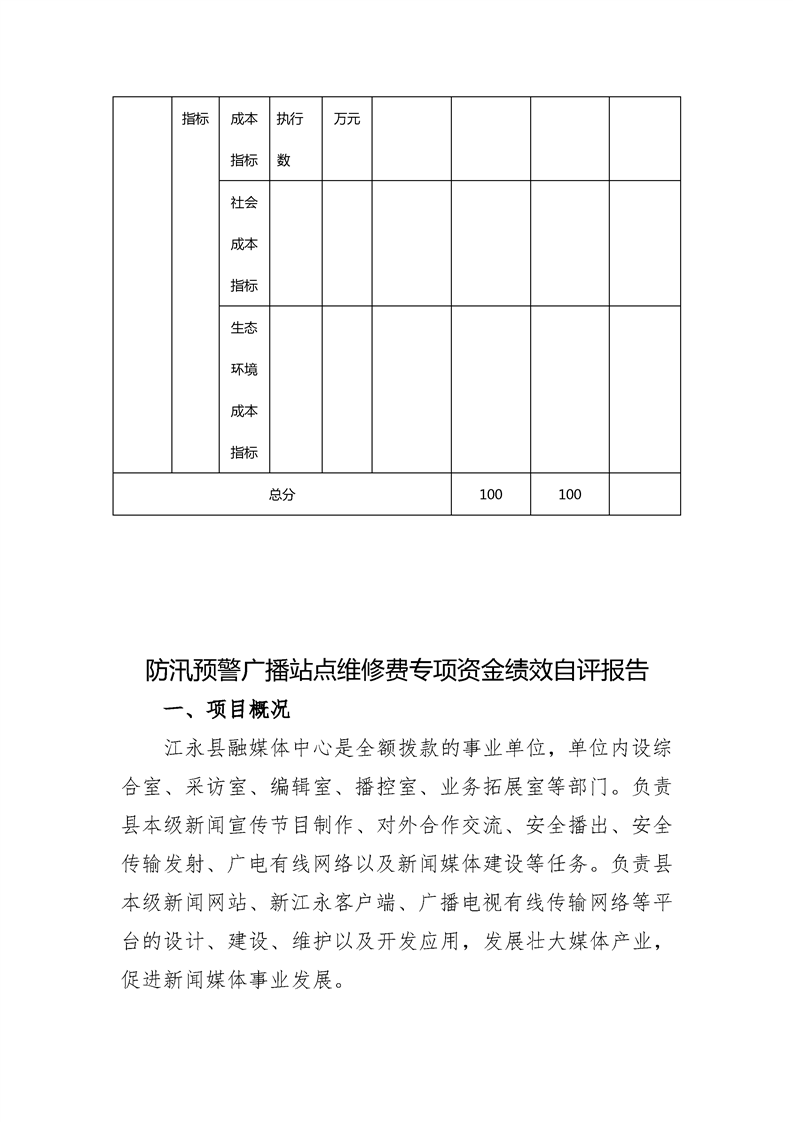 |  | 指标 | 成本指标 | 执行数 | 万元 |  |  |  |  |
|---|---|---|---|---|---|---|---|---|
|  |  | 社会成本指标 |  |  |  |  |  |  |
|  |  | 生态环境成本指标 |  |  |  |  |  |  |
| 总分 |  |  |  |  |  | 100 | 100 |  |

防汛预警广播站点维修费专项资金绩效自评报告

一、项目概况

江永县融媒体中心是全额拨款的事业单位，单位内设综合室、采访室、编辑室、播控室、业务拓展室等部门。负责县本级新闻宣传节目制作、对外合作交流、安全播出、安全传输发射、广电有线网络以及新闻媒体建设等任务。负责县本级新闻网站、新江永客户端、广播电视有线传输网络等平台的设计、建设、维护以及开发应用，发展壮大媒体产业，促进新闻媒体事业发展。